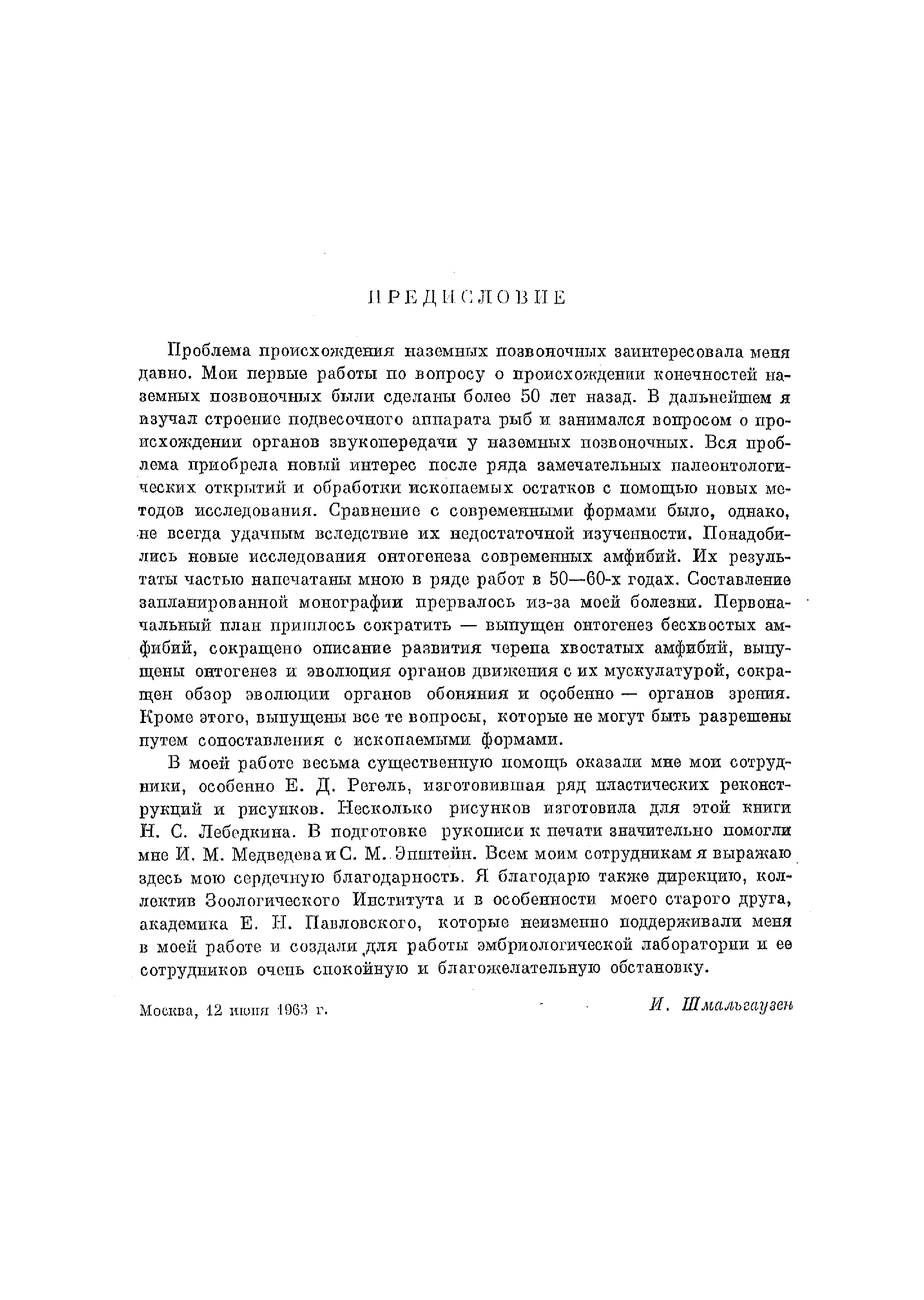 ПРЕДИСЛОВИЕ

Проблема происхождения наземных позвоночных заинтересовала меня давно. Мои первые работы по вопросу о происхождении конечностей наземных позвоночных были сделаны более 50 лет назад. В дальнейшем я изучал строение подвесочного аппарата рыб и занимался вопросом о происхождении органов звукопередачи у наземных позвоночных. Вся проблема приобрела новый интерес после ряда замечательных палеонтологических открытий и обработки ископаемых остатков с помощью новых методов исследования. Сравнение с современными формами было, однако, не всегда удачным вследствие их недостаточной изученности. Понадобились новые исследования онтогенеза современных амфибий. Их результаты частью напечатаны мною в ряде работ в 50—60-х годах. Составление запланированной монографии прервалось из-за моей болезни. Первоначальный план пришлось сократить — выпущен онтогенез бесхвостых амфибий, сокращено описание развития черепа хвостатых амфибий, выпущены онтогенез и эволюция органов движения с их мускулатурой, сокращен обзор эволюции органов обоняния и особенно — органов зрения. Кроме этого, выпущены все те вопросы, которые не могут быть разрешены путем сопоставления с ископаемыми формами.

В моей работе весьма существенную помощь оказали мне мои сотрудники, особенно Е. Д. Регель, изготовившая ряд пластических реконструкций и рисунков. Несколько рисунков изготовила для этой книги Н. С. Лебедкина. В подготовке рукописи к печати значительно помогли мне И. М. Медведева и С. М. Эпштейн. Всем моим сотрудникам я выражаю здесь мою сердечную благодарность. Я благодарю также дирекцию, коллектив Зоологического Института и в особенности моего старого друга, академика Е. Н. Павловского, которые неизменно поддерживали меня в моей работе и создали для работы эмбриологической лаборатории и ее сотрудников очень спокойную и благожелательную обстановку.

Москва, 12 июня 1963 г.

И. Шмальгаузен